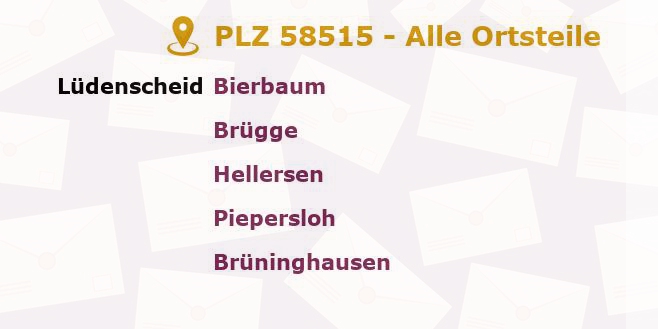 PLZ 58515 - Alle Ortsteile

Lüdenscheid Bierbaum

Brügge

Hellersen

Piepersloh

Brüninghausen